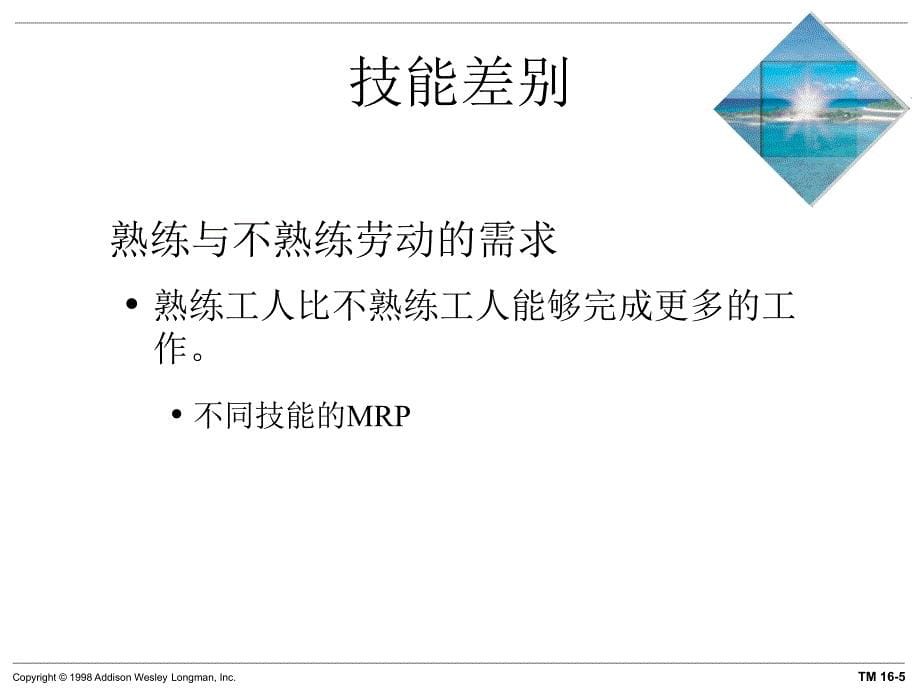 技能差别

熟练与不熟练劳动的需求

• 熟练工人比不熟练工人能够完成更多的工作。

• 不同技能的MRP

Copyright © 1998 Addison Wesley Longman, Inc.

TM 16-5